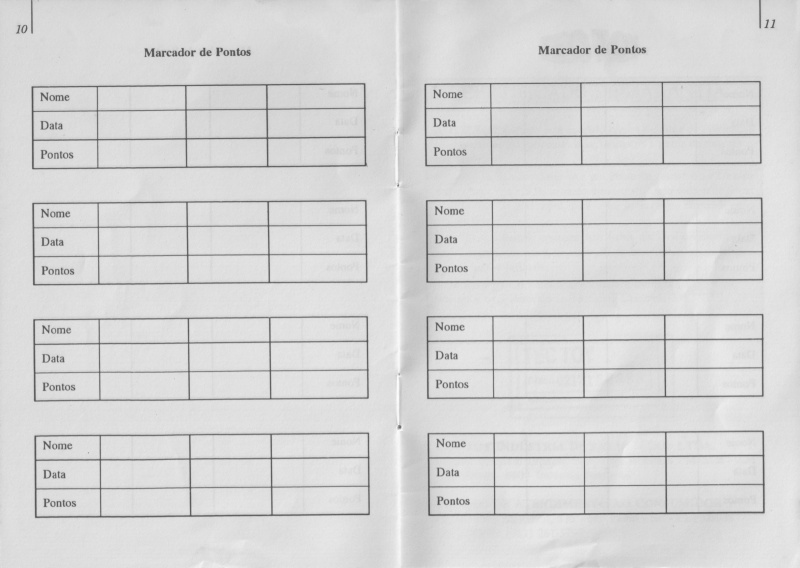 10

Marcador de Pontos

| Nome | | | |
|---|---|---|---|
| Data | | | |
| Pontos | | | |

| Nome | | | |
|---|---|---|---|
| Data | | | |
| Pontos | | | |

| Nome | | | |
|---|---|---|---|
| Data | | | |
| Pontos | | | |

| Nome | | | |
|---|---|---|---|
| Data | | | |
| Pontos | | | |

11

Marcador de Pontos

| Nome | | | |
|---|---|---|---|
| Data | | | |
| Pontos | | | |

| Nome | | | |
|---|---|---|---|
| Data | | | |
| Pontos | | | |

| Nome | | | |
|---|---|---|---|
| Data | | | |
| Pontos | | | |

| Nome | | | |
|---|---|---|---|
| Data | | | |
| Pontos | | | |